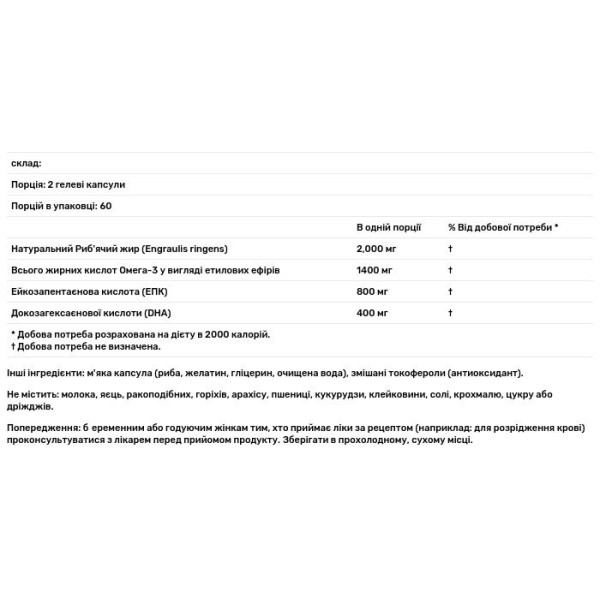 склад:

Порція: 2 гелеві капсули

Порцій в упаковці: 60

| | В одній порції | % Від добової потреби * |
|---|---|---|
| Натуральний Риб'ячий жир (Engraulis ringens) | 2,000 мг | † |
| Всього жирних кислот Омега-3 у вигляді етилових ефірів | 1400 мг | † |
| Ейкозапентаєнова кислота (ЕПК) | 800 мг | † |
| Докозагексаєнової кислоти (DHA) | 400 мг | † |

* Добова потреба розрахована на дієту в 2000 калорій.
† Добова потреба не визначена.

Інші інгредієнти: м'яка капсула (риба, желатин, гліцерин, очищена вода), змішані токофероли (антиоксидант).

Не містить: молока, яєць, ракоподібних, горіхів, арахісу, пшениці, кукурудзи, клейковини, солі, крохмалю, цукру або дріжджів.

Попередження: б еременним або годуючим жінкам тим, хто приймає ліки за рецептом (наприклад: для розрідження крові) проконсультуватися з лікарем перед прийомом продукту. Зберігати в прохолодному, сухому місці.